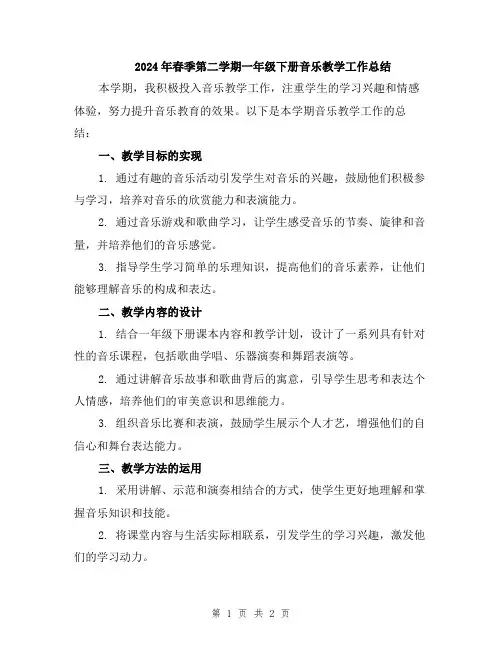 2024年春季第二学期一年级下册音乐教学工作总结

本学期，我积极投入音乐教学工作，注重学生的学习兴趣和情感体验，努力提升音乐教育的效果。以下是本学期音乐教学工作的总结：

一、教学目标的实现

1. 通过有趣的音乐活动引发学生对音乐的兴趣，鼓励他们积极参与学习，培养对音乐的欣赏能力和表演能力。

2. 通过音乐游戏和歌曲学习，让学生感受音乐的节奏、旋律和音量，并培养他们的音乐感觉。

3. 指导学生学习简单的乐理知识，提高他们的音乐素养，让他们能够理解音乐的构成和表达。

二、教学内容的设计

1. 结合一年级下册课本内容和教学计划，设计了一系列具有针对性的音乐课程，包括歌曲学唱、乐器演奏和舞蹈表演等。

2. 通过讲解音乐故事和歌曲背后的寓意，引导学生思考和表达个人情感，培养他们的审美意识和思维能力。

3. 组织音乐比赛和表演，鼓励学生展示个人才艺，增强他们的自信心和舞台表达能力。

三、教学方法的运用

1. 采用讲解、示范和演奏相结合的方式，使学生更好地理解和掌握音乐知识和技能。

2. 将课堂内容与生活实际相联系，引发学生的学习兴趣，激发他们的学习动力。

第 1 页 共 2 页